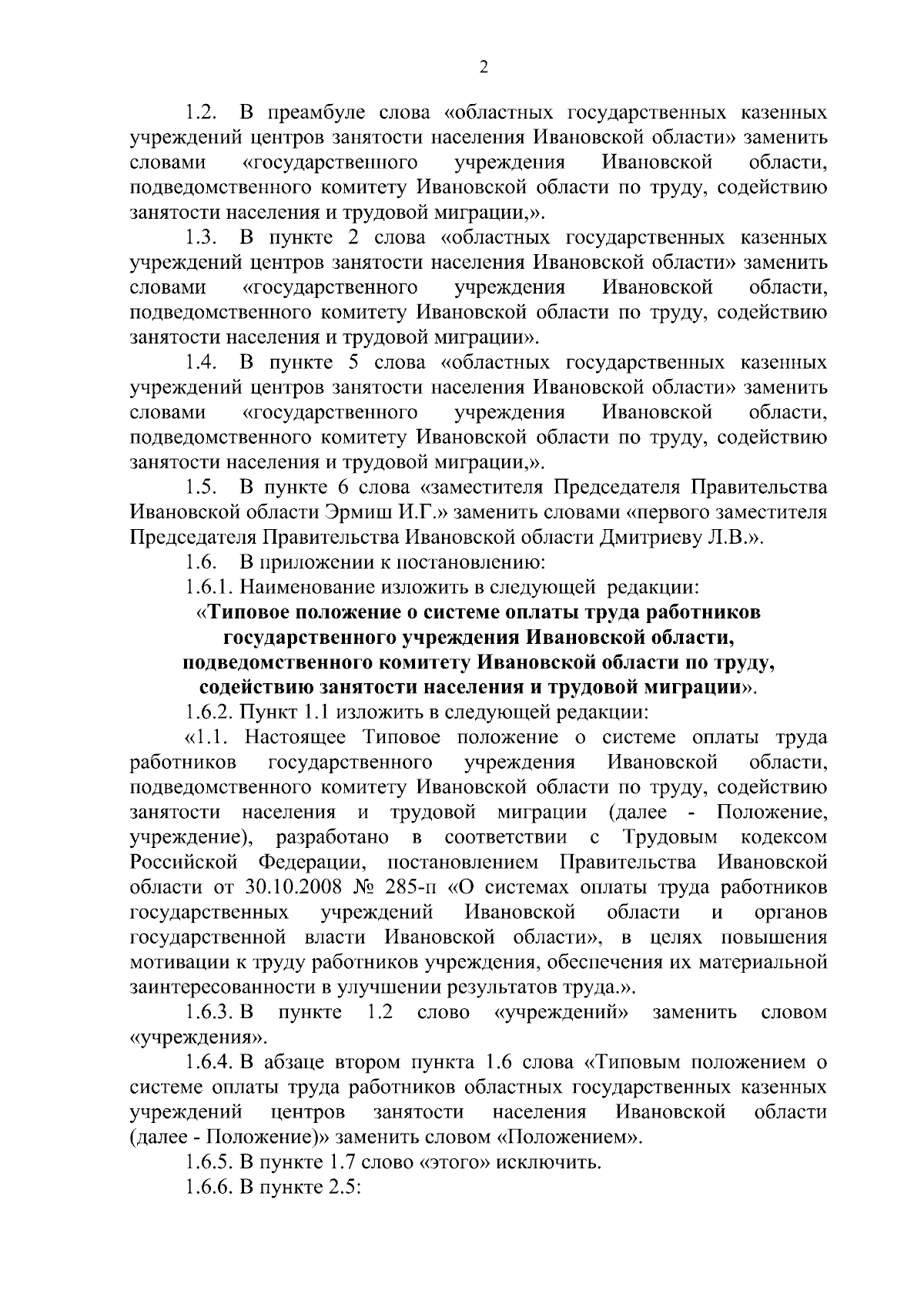 2

1.2. В преамбуле слова «областных государственных казенных учреждений центров занятости населения Ивановской области» заменить словами «государственного учреждения Ивановской области, подведомственного комитету Ивановской области по труду, содействию занятости населения и трудовой миграции,».

1.3. В пункте 2 слова «областных государственных казенных учреждений центров занятости населения Ивановской области» заменить словами «государственного учреждения Ивановской области, подведомственного комитету Ивановской области по труду, содействию занятости населения и трудовой миграции».

1.4. В пункте 5 слова «областных государственных казенных учреждений центров занятости населения Ивановской области» заменить словами «государственного учреждения Ивановской области, подведомственного комитету Ивановской области по труду, содействию занятости населения и трудовой миграции,».

1.5. В пункте 6 слова «заместителя Председателя Правительства Ивановской области Эрмиш И.Г.» заменить словами «первого заместителя Председателя Правительства Ивановской области Дмитриеву Л.В.».

1.6. В приложении к постановлению:

1.6.1. Наименование изложить в следующей редакции:

«Типовое положение о системе оплаты труда работников государственного учреждения Ивановской области, подведомственного комитету Ивановской области по труду, содействию занятости населения и трудовой миграции».

1.6.2. Пункт 1.1 изложить в следующей редакции:

«1.1. Настоящее Типовое положение о системе оплаты труда работников государственного учреждения Ивановской области, подведомственного комитету Ивановской области по труду, содействию занятости населения и трудовой миграции (далее - Положение, учреждение), разработано в соответствии с Трудовым кодексом Российской Федерации, постановлением Правительства Ивановской области от 30.10.2008 № 285-п «О системах оплаты труда работников государственных учреждений Ивановской области и органов государственной власти Ивановской области», в целях повышения мотивации к труду работников учреждения, обеспечения их материальной заинтересованности в улучшении результатов труда.».

1.6.3. В пункте 1.2 слово «учреждений» заменить словом «учреждения».

1.6.4. В абзаце втором пункта 1.6 слова «Типовым положением о системе оплаты труда работников областных государственных казенных учреждений центров занятости населения Ивановской области (далее - Положение)» заменить словом «Положением».

1.6.5. В пункте 1.7 слово «этого» исключить.

1.6.6. В пункте 2.5: